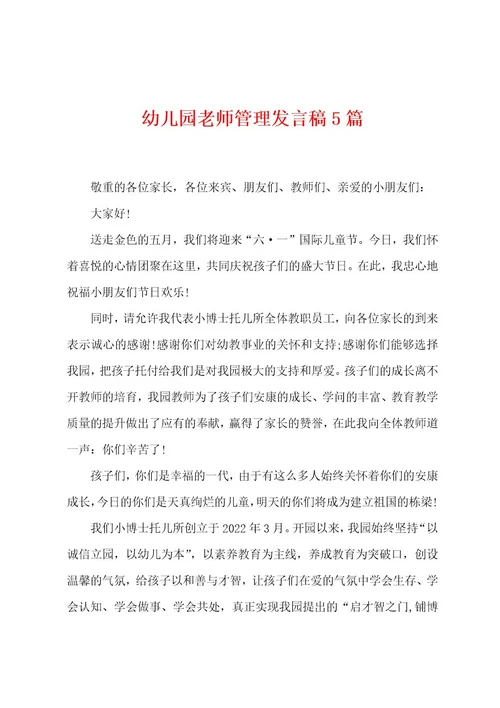 幼儿园老师管理发言稿5篇

敬重的各位家长，各位来宾、朋友们、教师们、亲爱的小朋友们：

大家好！

送走金色的五月，我们将迎来“六·一”国际儿童节。今日，我们怀着喜悦的心情团聚在这里，共同庆祝孩子们的盛大节日。在此，我忠心地祝福小朋友们节日欢乐！

同时，请允许我代表小博士托儿所全体教职员工，向各位家长的到来表示诚心的感谢！感谢你们对幼教事业的关怀和支持；感谢你们能够选择我园，把孩子托付给我们是对我园极大的支持和厚爱。孩子们的成长离不开教师的培育，我园教师为了孩子们安康的成长、学问的丰富、教育教学质量的提升做出了应有的奉献，赢得了家长的赞誉，在此我向全体教师道一声：你们辛苦了！

孩子们，你们是幸福的一代，由于有这么多人始终关怀着你们的安康成长，今日的你们是天真绚烂的儿童，明天的你们将成为建立祖国的栋梁！

我们小博士托儿所创立于2022年3月。开园以来，我园始终坚持“以诚信立园，以幼儿为本”，以素养教育为主线，养成教育为突破口，创设温馨的气氛，给孩子以和善与才智，让孩子们在爱的气氛中学会生存、学会认知、学会做事、学会共处，真正实现我园提出的“启才智之门，铺博